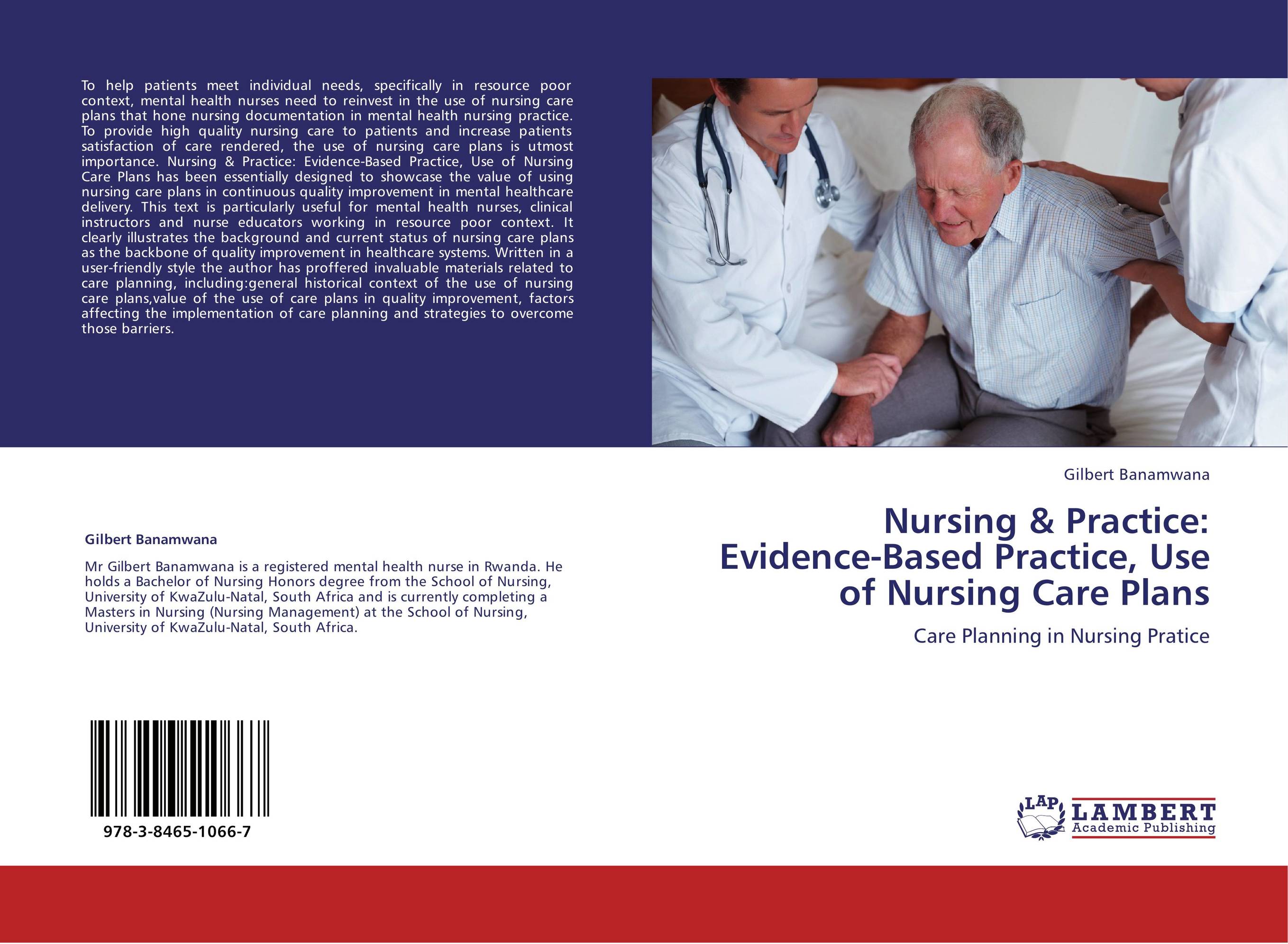 To help patients meet individual needs, specifically in resource poor context, mental health nurses need to reinvest in the use of nursing care plans that hone nursing documentation in mental health nursing practice. To provide high quality nursing care to patients and increase patients satisfaction of care rendered, the use of nursing care plans is utmost importance. Nursing & Practice: Evidence-Based Practice, Use of Nursing Care Plans has been essentially designed to showcase the value of using nursing care plans in continuous quality improvement in mental healthcare delivery. This text is particularly useful for mental health nurses, clinical instructors and nurse educators working in resource poor context. It clearly illustrates the background and current status of nursing care plans as the backbone of quality improvement in healthcare systems. Written in a user-friendly style the author has proffered invaluable materials related to care planning, including:general historical context of the use of nursing care plans,value of the use of care plans in quality improvement, factors affecting the implementation of care planning and strategies to overcome those barriers.

Gilbert Banamwana

Mr Gilbert Banamwana is a registered mental health nurse in Rwanda. He holds a Bachelor of Nursing Honors degree from the School of Nursing, University of KwaZulu-Natal, South Africa and is currently completing a Masters in Nursing (Nursing Management) at the School of Nursing, University of KwaZulu-Natal, South Africa.

978-3-8465-1066-7

Gilbert Banamwana

Nursing & Practice: Evidence-Based Practice, Use of Nursing Care Plans

Care Planning in Nursing Pratice

LAP LAMBERT Academic Publishing